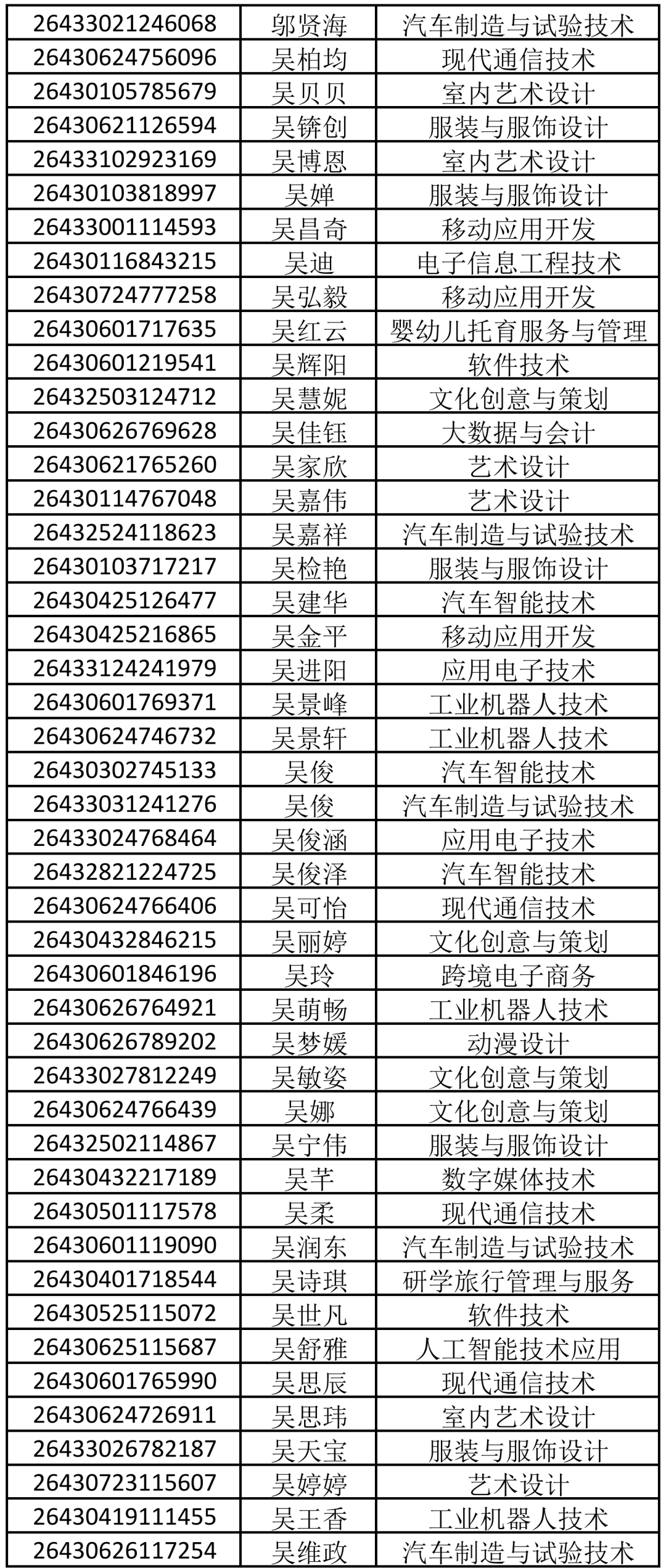 | 26433021246068 | 邬贤海 | 汽车制造与试验技术 |
|---|---|---|
| 26430624756096 | 吴柏均 | 现代通信技术 |
| 26430105785679 | 吴贝贝 | 室内艺术设计 |
| 26430621126594 | 吴锛创 | 服装与服饰设计 |
| 26433102923169 | 吴博恩 | 室内艺术设计 |
| 26430103818997 | 吴婵 | 服装与服饰设计 |
| 26433001114593 | 吴昌奇 | 移动应用开发 |
| 26430116843215 | 吴迪 | 电子信息工程技术 |
| 26430724777258 | 吴弘毅 | 移动应用开发 |
| 26430601717635 | 吴红云 | 婴幼儿托育服务与管理 |
| 26430601219541 | 吴辉阳 | 软件技术 |
| 26432503124712 | 吴慧妮 | 文化创意与策划 |
| 26430626769628 | 吴佳钰 | 大数据与会计 |
| 26430621765260 | 吴家欣 | 艺术设计 |
| 26430114767048 | 吴嘉伟 | 艺术设计 |
| 26432524118623 | 吴嘉祥 | 汽车制造与试验技术 |
| 26430103717217 | 吴检艳 | 服装与服饰设计 |
| 26430425126477 | 吴建华 | 汽车智能技术 |
| 26430425216865 | 吴金平 | 移动应用开发 |
| 26433124241979 | 吴进阳 | 应用电子技术 |
| 26430601769371 | 吴景峰 | 工业机器人技术 |
| 26430624746732 | 吴景轩 | 工业机器人技术 |
| 26430302745133 | 吴俊 | 汽车智能技术 |
| 26433031241276 | 吴俊 | 汽车制造与试验技术 |
| 26433024768464 | 吴俊涵 | 应用电子技术 |
| 26432821224725 | 吴俊泽 | 汽车智能技术 |
| 26430624766406 | 吴可怡 | 现代通信技术 |
| 26430432846215 | 吴丽婷 | 文化创意与策划 |
| 26430601846196 | 吴玲 | 跨境电子商务 |
| 26430626764921 | 吴萌畅 | 工业机器人技术 |
| 26430626789202 | 吴梦媛 | 动漫设计 |
| 26433027812249 | 吴敏姿 | 文化创意与策划 |
| 26430624766439 | 吴娜 | 文化创意与策划 |
| 26432502114867 | 吴宁伟 | 服装与服饰设计 |
| 26430432217189 | 吴芊 | 数字媒体技术 |
| 26430501117578 | 吴柔 | 现代通信技术 |
| 26430601119090 | 吴润东 | 汽车制造与试验技术 |
| 26430401718544 | 吴诗琪 | 研学旅行管理与服务 |
| 26430525115072 | 吴世凡 | 软件技术 |
| 26430625115687 | 吴舒雅 | 人工智能技术应用 |
| 26430601765990 | 吴思辰 | 现代通信技术 |
| 26430624726911 | 吴思玮 | 室内艺术设计 |
| 26433026782187 | 吴天宝 | 服装与服饰设计 |
| 26430723115607 | 吴婷婷 | 艺术设计 |
| 26430419111455 | 吴王香 | 工业机器人技术 |
| 26430626117254 | 吴维政 | 汽车制造与试验技术 |